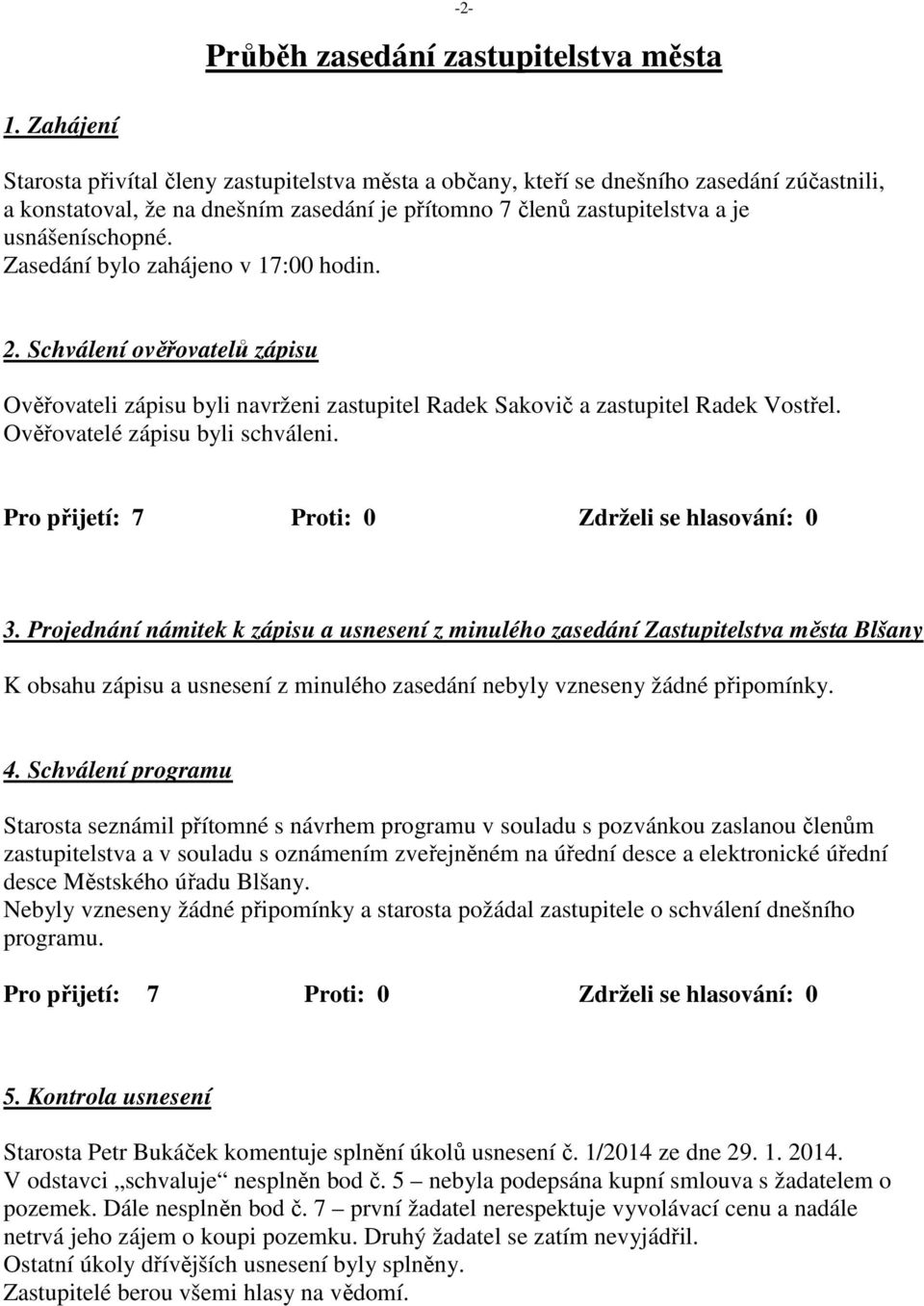 -2-

Průběh zasedání zastupitelstva města

1. Zahájení

Starosta přivítal členy zastupitelstva města a občany, kteří se dnešního zasedání zúčastnili, a konstatoval, že na dnešním zasedání je přítomno 7 členů zastupitelstva a je usnášeníschopné.
Zasedání bylo zahájeno v 17:00 hodin.

2. Schválení ověřovatelů zápisu

Ověřovateli zápisu byli navrženi zastupitel Radek Sakovič a zastupitel Radek Vostřel.
Ověřovatelé zápisu byli schváleni.

Pro přijetí: 7 Proti: 0 Zdrželi se hlasování: 0

3. Projednání námitek k zápisu a usnesení z minulého zasedání Zastupitelstva města Blšany

K obsahu zápisu a usnesení z minulého zasedání nebyly vzneseny žádné připomínky.

4. Schválení programu

Starosta seznámil přítomné s návrhem programu v souladu s pozvánkou zaslanou členům zastupitelstva a v souladu s oznámením zveřejněném na úřední desce a elektronické úřední desce Městského úřadu Blšany.
Nebyly vzneseny žádné připomínky a starosta požádal zastupitele o schválení dnešního programu.

Pro přijetí: 7 Proti: 0 Zdrželi se hlasování: 0

5. Kontrola usnesení

Starosta Petr Bukáček komentuje splnění úkolů usnesení č. 1/2014 ze dne 29. 1. 2014.
V odstavci „schvaluje“ nesplněn bod č. 5 – nebyla podepsána kupní smlouva s žadatelem o pozemek. Dále nesplněn bod č. 7 – první žadatel nerespektuje vyvolávací cenu a nadále netrvá jeho zájem o koupi pozemku. Druhý žadatel se zatím nevyjádřil.
Ostatní úkoly dřívějších usnesení byly splněny.
Zastupitelé berou všemi hlasy na vědomí.